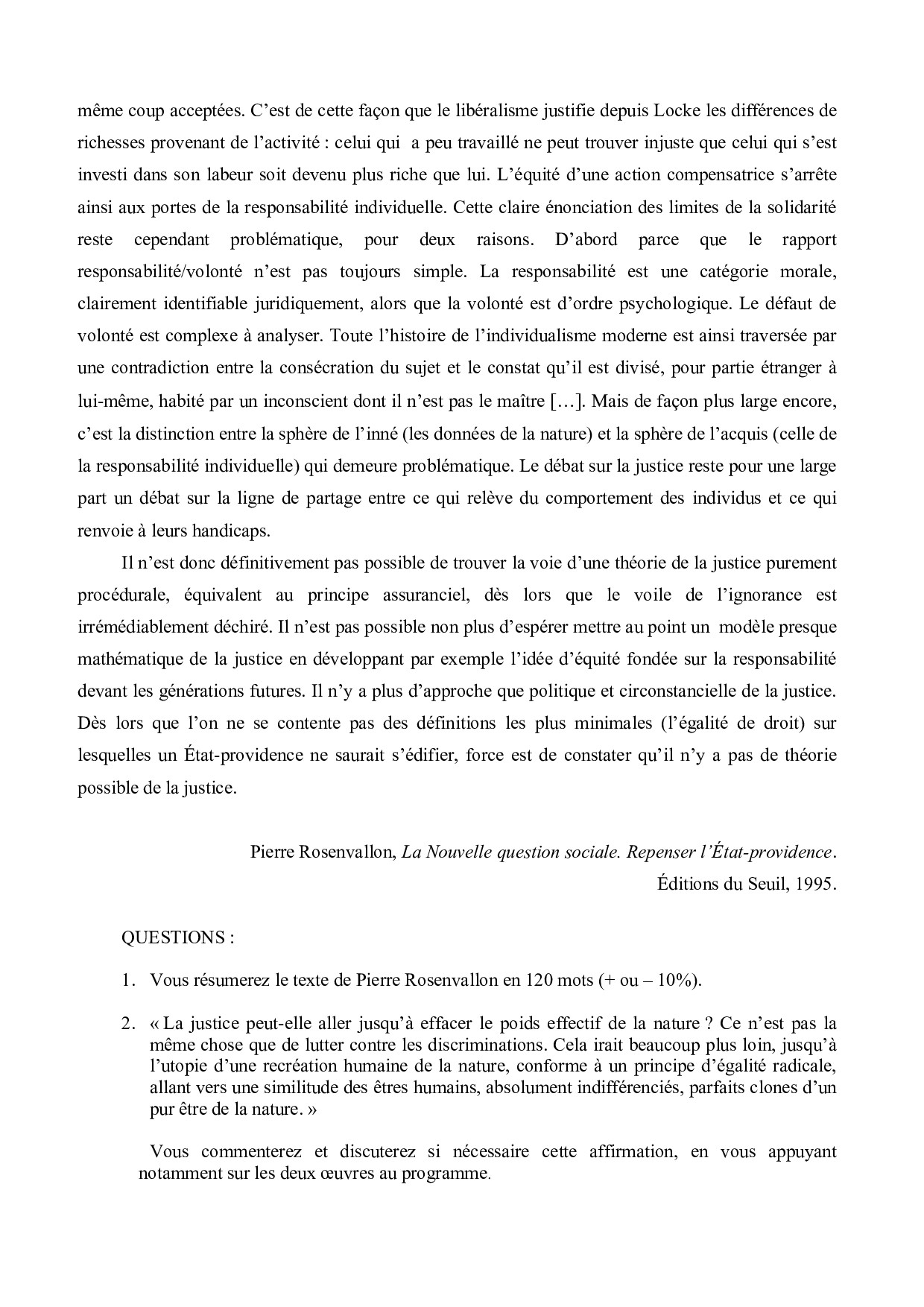 même coup acceptées. C'est de cette façon que le libéralisme justifie depuis Locke les différences de richesses provenant de l'activité : celui qui a peu travaillé ne peut trouver injuste que celui qui s'est investi dans son labeur soit devenu plus riche que lui. L'équité d'une action compensatrice s'arrête ainsi aux portes de la responsabilité individuelle. Cette claire énonciation des limites de la solidarité reste cependant problématique, pour deux raisons. D'abord parce que le rapport responsabilité/volonté n'est pas toujours simple. La responsabilité est une catégorie morale, clairement identifiable juridiquement, alors que la volonté est d'ordre psychologique. Le défaut de volonté est complexe à analyser. Toute l'histoire de l'individualisme moderne est ainsi traversée par une contradiction entre la consécration du sujet et le constat qu'il est divisé, pour partie étranger à lui-même, habité par un inconscient dont il n'est pas le maître […]. Mais de façon plus large encore, c'est la distinction entre la sphère de l'inné (les données de la nature) et la sphère de l'acquis (celle de la responsabilité individuelle) qui demeure problématique. Le débat sur la justice reste pour une large part un débat sur la ligne de partage entre ce qui relève du comportement des individus et ce qui renvoie à leurs handicaps.

Il n'est donc définitivement pas possible de trouver la voie d'une théorie de la justice purement procédurale, équivalent au principe assuranciel, dès lors que le voile de l'ignorance est irrémédiablement déchiré. Il n'est pas possible non plus d'espérer mettre au point un modèle presque mathématique de la justice en développant par exemple l'idée d'équité fondée sur la responsabilité devant les générations futures. Il n'y a plus d'approche que politique et circonstancielle de la justice. Dès lors que l'on ne se contente pas des définitions les plus minimales (l'égalité de droit) sur lesquelles un État-providence ne saurait s'édifier, force est de constater qu'il n'y a pas de théorie possible de la justice.

Pierre Rosenvallon, La Nouvelle question sociale. Repenser l'État-providence. Éditions du Seuil, 1995.

QUESTIONS :

1. Vous résumerez le texte de Pierre Rosenvallon en 120 mots (+ ou – 10%).

2. « La justice peut-elle aller jusqu'à effacer le poids effectif de la nature ? Ce n'est pas la même chose que de lutter contre les discriminations. Cela irait beaucoup plus loin, jusqu'à l'utopie d'une recréation humaine de la nature, conforme à un principe d'égalité radicale, allant vers une similitude des êtres humains, absolument indifférenciés, parfaits clones d'un pur être de la nature. »

Vous commenterez et discuterez si nécessaire cette affirmation, en vous appuyant notamment sur les deux œuvres au programme.